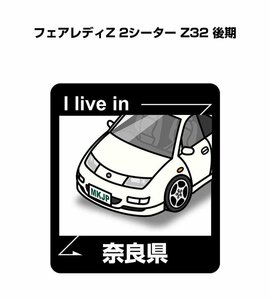 フェアレディZ 2シーター Z32 後期

I live in

MKJP

奈良県